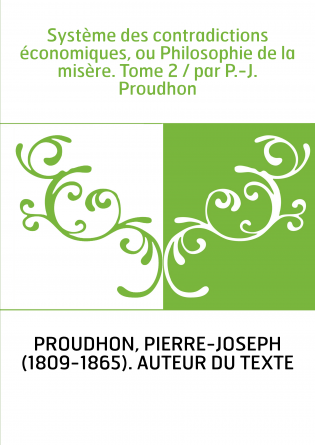 Système des contradictions économiques, ou Philosophie de la misère. Tome 2 / par P.-J. Proudhon

PROUDHON, PIERRE-JOSEPH (1809-1865). AUTEUR DU TEXTE